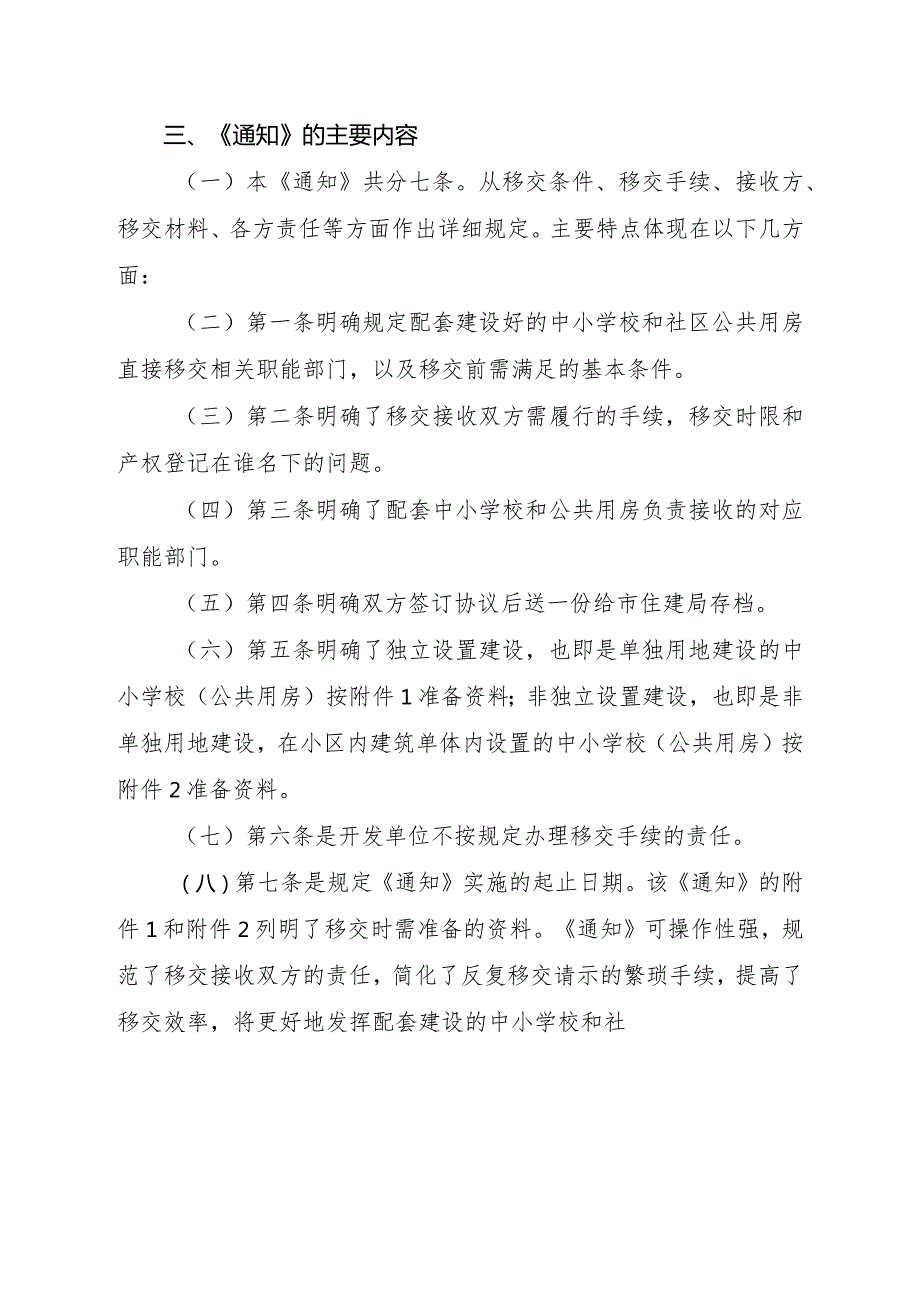 三、《通知》的主要内容

（一）本《通知》共分七条。从移交条件、移交手续、接收方、移交材料、各方责任等方面作出详细规定。主要特点体现在以下几方面：

（二）第一条明确规定配套建设好的中小学校和社区公共用房直接移交相关职能部门，以及移交前需满足的基本条件。

（三）第二条明确了移交接收双方需履行的手续，移交时限和产权登记在谁名下的问题。

（四）第三条明确了配套中小学校和公共用房负责接收的对应职能部门。

（五）第四条明确双方签订协议后送一份给市住建局存档。

（六）第五条明确了独立设置建设，也即是单独用地建设的中小学校（公共用房）按附件1准备资料；非独立设置建设，也即是非单独用地建设，在小区内建筑单体内设置的中小学校（公共用房）按附件2准备资料。

（七）第六条是开发单位不按规定办理移交手续的责任。

（八）第七条是规定《通知》实施的起止日期。该《通知》的附件1和附件2列明了移交时需准备的资料。《通知》可操作性强，规范了移交接收双方的责任，简化了反复移交请示的繁琐手续，提高了移交效率，将更好地发挥配套建设的中小学校和社